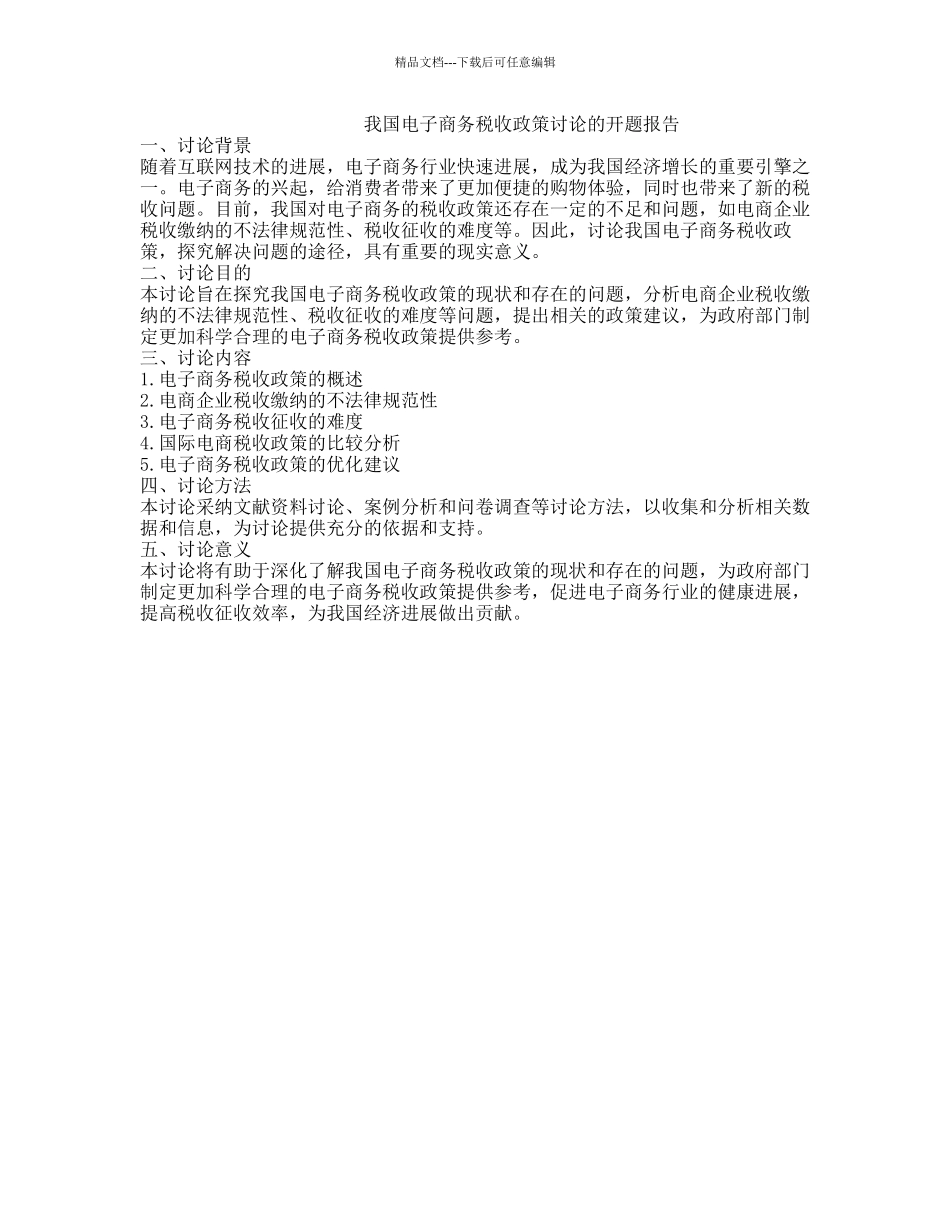 精品文档---下载后可任意编辑

我国电子商务税收政策讨论的开题报告

一、讨论背景

随着互联网技术的进展，电子商务行业快速进展，成为我国经济增长的重要引擎之一。电子商务的兴起，给消费者带来了更加便捷的购物体验，同时也带来了新的税收问题。目前，我国对电子商务的税收政策还存在一定的不足和问题，如电商企业税收缴纳的不法律规范性、税收征收的难度等。因此，讨论我国电子商务税收政策，探究解决问题的途径，具有重要的现实意义。

二、讨论目的

本讨论旨在探究我国电子商务税收政策的现状和存在的问题，分析电商企业税收缴纳的不法律规范性、税收征收的难度等问题，提出相关的政策建议，为政府部门制定更加科学合理的电子商务税收政策提供参考。

三、讨论内容

1.电子商务税收政策的概述

2.电商企业税收缴纳的不法律规范性

3.电子商务税收征收的难度

4.国际电商税收政策的比较分析

5.电子商务税收政策的优化建议

四、讨论方法

本讨论采纳文献资料讨论、案例分析和问卷调查等讨论方法，以收集和分析相关数据和信息，为讨论提供充分的依据和支持。

五、讨论意义

本讨论将有助于深化了解我国电子商务税收政策的现状和存在的问题，为政府部门制定更加科学合理的电子商务税收政策提供参考，促进电子商务行业的健康进展，提高税收征收效率，为我国经济进展做出贡献。